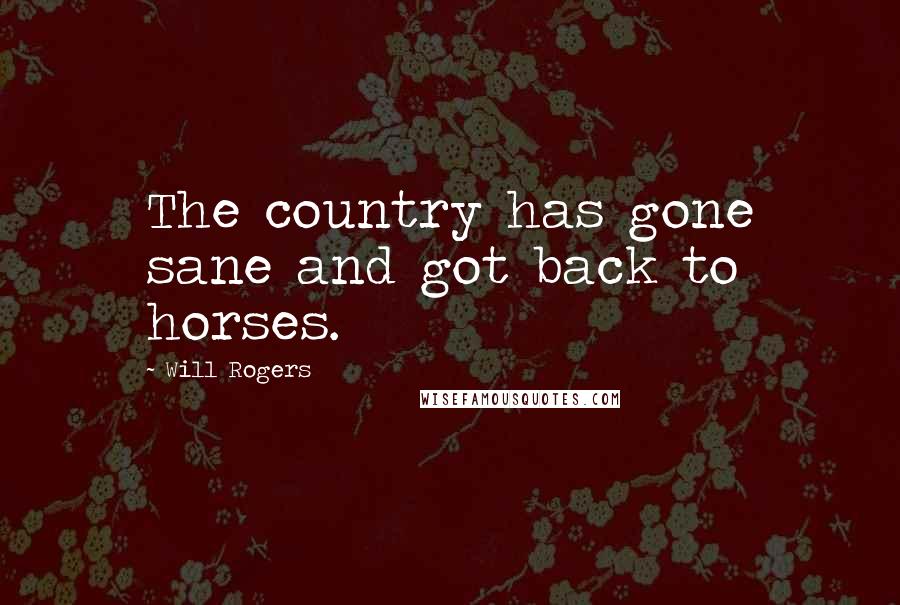 The country has gone sane and got back to horses.

~ Will Rogers

WISEFAMOUSQUOTES.COM